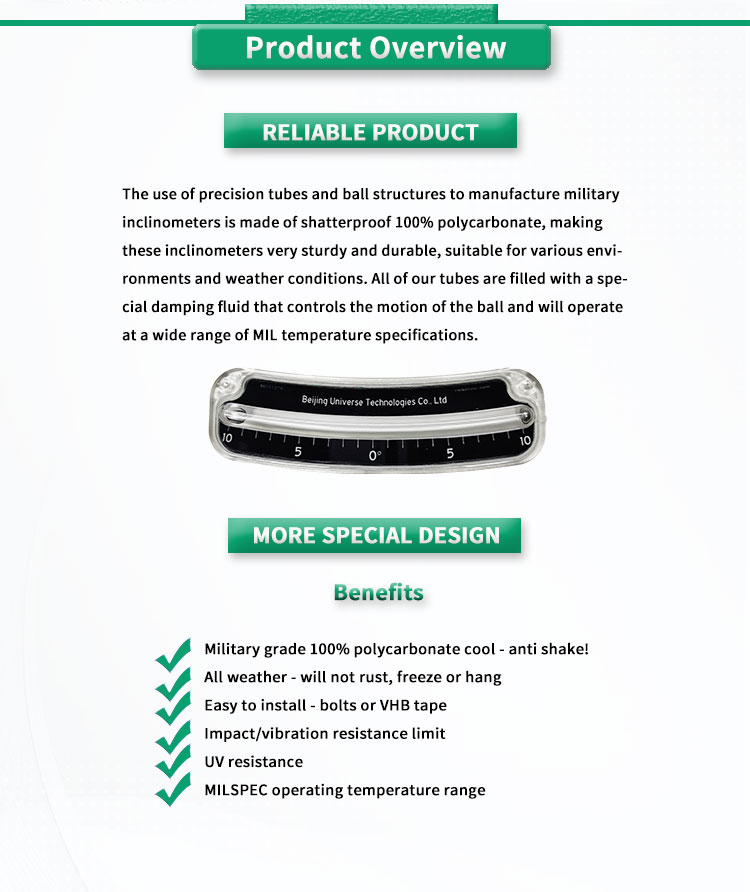 Product Overview

RELIABLE PRODUCT

The use of precision tubes and ball structures to manufacture military inclinometers is made of shatterproof 100% polycarbonate, making these inclinometers very sturdy and durable, suitable for various environments and weather conditions. All of our tubes are filled with a special damping fluid that controls the motion of the ball and will operate at a wide range of MIL temperature specifications.

Beijing Universe Technologies Co., Ltd

10 5 0° 5 10

MORE SPECIAL DESIGN

Benefits

✓ Military grade 100% polycarbonate cool - anti shake!
✓ All weather - will not rust, freeze or hang
✓ Easy to install - bolts or VHB tape
✓ Impact/vibration resistance limit
✓ UV resistance
✓ MILSPEC operating temperature range